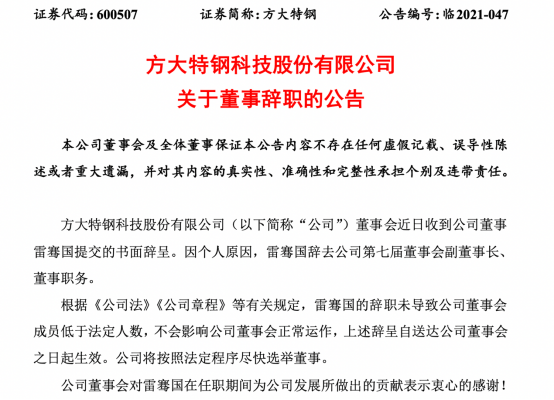 证券代码：600507　　证券简称：方大特钢　　公告编号：临2021-047

方大特钢科技股份有限公司
关于董事辞职的公告

本公司董事会及全体董事保证本公告内容不存在任何虚假记载、误导性陈述或者重大遗漏，并对其内容的真实性、准确性和完整性承担个别及连带责任。

方大特钢科技股份有限公司（以下简称“公司”）董事会近日收到公司董事雷骞国提交的书面辞呈。因个人原因，雷骞国辞去公司第七届董事会副董事长、董事职务。

根据《公司法》《公司章程》等有关规定，雷骞国的辞职未导致公司董事会成员低于法定人数，不会影响公司董事会正常运作，上述辞呈自送达公司董事会之日起生效。公司将按照法定程序尽快选举董事。

公司董事会对雷骞国在任职期间为公司发展所做出的贡献表示衷心的感谢！